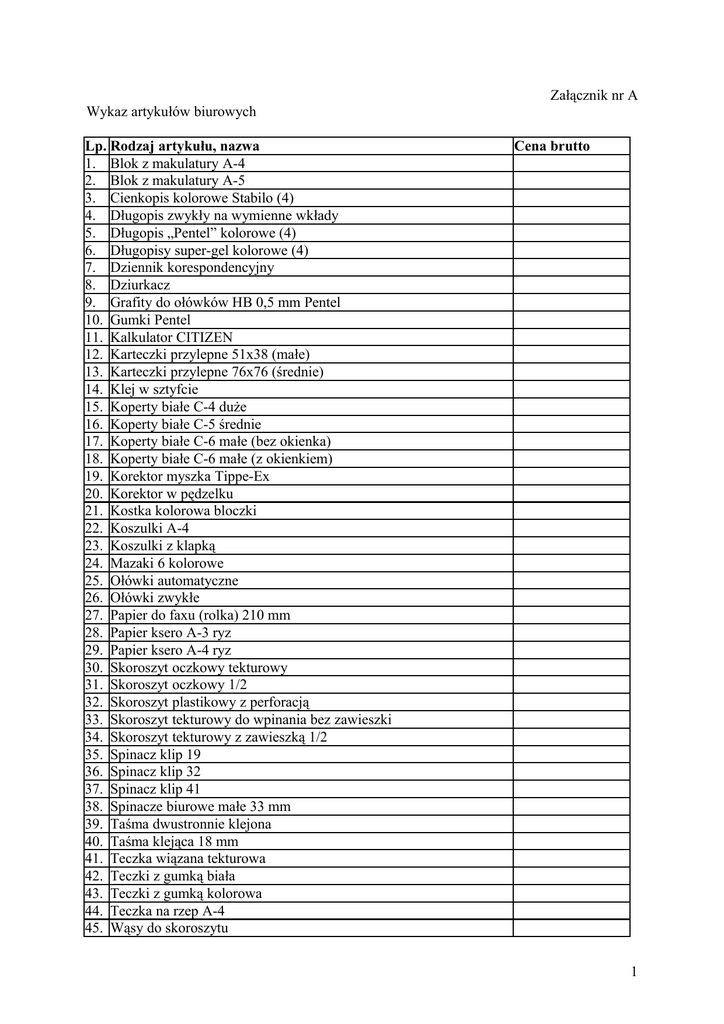 Załącznik nr A

Wykaz artykułów biurowych

| Lp. | Rodzaj artykułu, nazwa | Cena brutto |
|---|---|---|
| 1. | Blok z makulatury A-4 | |
| 2. | Blok z makulatury A-5 | |
| 3. | Cienkopis kolorowe Stabilo (4) | |
| 4. | Długopis zwykły na wymienne wkłady | |
| 5. | Długopis „Pentel” kolorowe (4) | |
| 6. | Długopisy super-gel kolorowe (4) | |
| 7. | Dziennik korespondencyjny | |
| 8. | Dziurkacz | |
| 9. | Grafity do ołówków HB 0,5 mm Pentel | |
| 10. | Gumki Pentel | |
| 11. | Kalkulator CITIZEN | |
| 12. | Karteczki przylepne 51x38 (małe) | |
| 13. | Karteczki przylepne 76x76 (średnie) | |
| 14. | Klej w sztyfcie | |
| 15. | Koperty białe C-4 duże | |
| 16. | Koperty białe C-5 średnie | |
| 17. | Koperty białe C-6 małe (bez okienka) | |
| 18. | Koperty białe C-6 małe (z okienkiem) | |
| 19. | Korektor myszka Tippe-Ex | |
| 20. | Korektor w pędzelku | |
| 21. | Kostka kolorowa bloczki | |
| 22. | Koszulki A-4 | |
| 23. | Koszulki z klapką | |
| 24. | Mazaki 6 kolorowe | |
| 25. | Ołówki automatyczne | |
| 26. | Ołówki zwykłe | |
| 27. | Papier do faxu (rolka) 210 mm | |
| 28. | Papier ksero A-3 ryz | |
| 29. | Papier ksero A-4 ryz | |
| 30. | Skoroszyt oczkowy tekturowy | |
| 31. | Skoroszyt oczkowy 1/2 | |
| 32. | Skoroszyt plastikowy z perforacją | |
| 33. | Skoroszyt tekturowy do wpinania bez zawieszki | |
| 34. | Skoroszyt tekturowy z zawieszką 1/2 | |
| 35. | Spinacz klip 19 | |
| 36. | Spinacz klip 32 | |
| 37. | Spinacz klip 41 | |
| 38. | Spinacze biurowe małe 33 mm | |
| 39. | Taśma dwustronnie klejona | |
| 40. | Taśma klejąca 18 mm | |
| 41. | Teczka wiązana tekturowa | |
| 42. | Teczki z gumką biała | |
| 43. | Teczki z gumką kolorowa | |
| 44. | Teczka na rzep A-4 | |
| 45. | Wąsy do skoroszytu | |

1